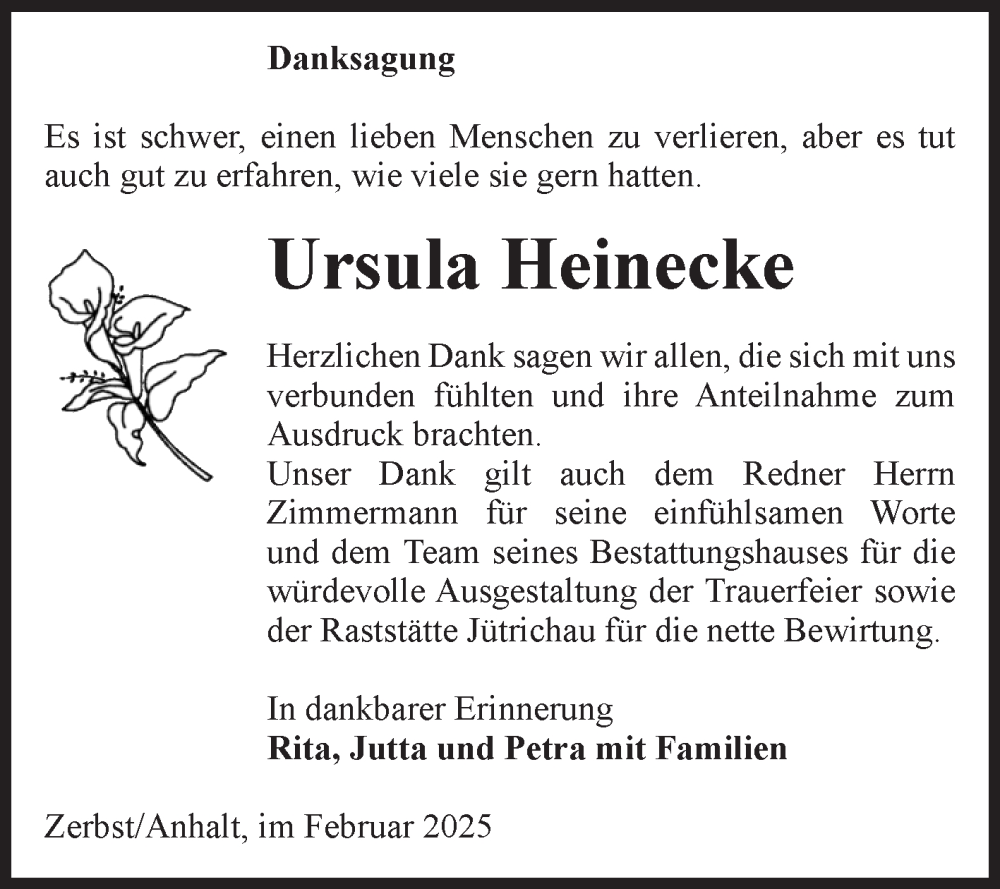 Danksagung

Es ist schwer, einen lieben Menschen zu verlieren, aber es tut auch gut zu erfahren, wie viele sie gern hatten.

Ursula Heinecke

Herzlichen Dank sagen wir allen, die sich mit uns verbunden fühlten und ihre Anteilnahme zum Ausdruck brachten.
Unser Dank gilt auch dem Redner Herrn Zimmermann für seine einfühlsamen Worte und dem Team seines Bestattungshauses für die würdevolle Ausgestaltung der Trauerfeier sowie der Raststätte Jütrichau für die nette Bewirtung.

In dankbarer Erinnerung
Rita, Jutta und Petra mit Familien

Zerbst/Anhalt, im Februar 2025